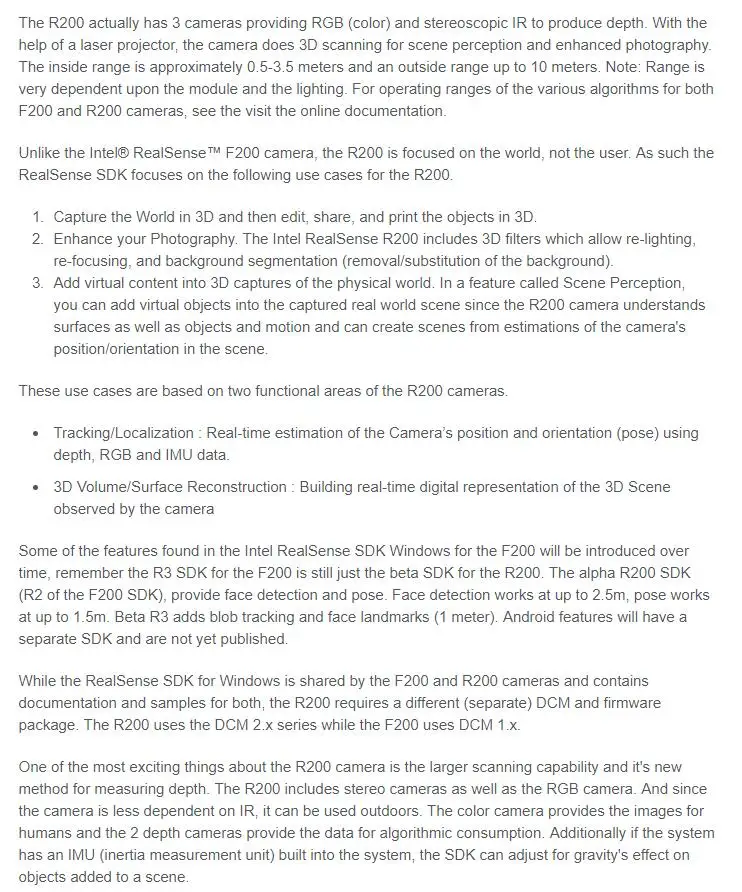 The R200 actually has 3 cameras providing RGB (color) and stereoscopic IR to produce depth. With the help of a laser projector, the camera does 3D scanning for scene perception and enhanced photography. The inside range is approximately 0.5-3.5 meters and an outside range up to 10 meters. Note: Range is very dependent upon the module and the lighting. For operating ranges of the various algorithms for both F200 and R200 cameras, see the visit the online documentation.

Unlike the Intel® RealSense™ F200 camera, the R200 is focused on the world, not the user. As such the RealSense SDK focuses on the following use cases for the R200.

1. Capture the World in 3D and then edit, share, and print the objects in 3D.
2. Enhance your Photography. The Intel RealSense R200 includes 3D filters which allow re-lighting, re-focusing, and background segmentation (removal/substitution of the background).
3. Add virtual content into 3D captures of the physical world. In a feature called Scene Perception, you can add virtual objects into the captured real world scene since the R200 camera understands surfaces as well as objects and motion and can create scenes from estimations of the camera's position/orientation in the scene.

These use cases are based on two functional areas of the R200 cameras.

• Tracking/Localization : Real-time estimation of the Camera's position and orientation (pose) using depth, RGB and IMU data.

• 3D Volume/Surface Reconstruction : Building real-time digital representation of the 3D Scene observed by the camera

Some of the features found in the Intel RealSense SDK Windows for the F200 will be introduced over time, remember the R3 SDK for the F200 is still just the beta SDK for the R200. The alpha R200 SDK (R2 of the F200 SDK), provide face detection and pose. Face detection works at up to 2.5m, pose works at up to 1.5m. Beta R3 adds blob tracking and face landmarks (1 meter). Android features will have a separate SDK and are not yet published.

While the RealSense SDK for Windows is shared by the F200 and R200 cameras and contains documentation and samples for both, the R200 requires a different (separate) DCM and firmware package. The R200 uses the DCM 2.x series while the F200 uses DCM 1.x.

One of the most exciting things about the R200 camera is the larger scanning capability and it's new method for measuring depth. The R200 includes stereo cameras as well as the RGB camera. And since the camera is less dependent on IR, it can be used outdoors. The color camera provides the images for humans and the 2 depth cameras provide the data for algorithmic consumption. Additionally if the system has an IMU (inertia measurement unit) built into the system, the SDK can adjust for gravity's effect on objects added to a scene.